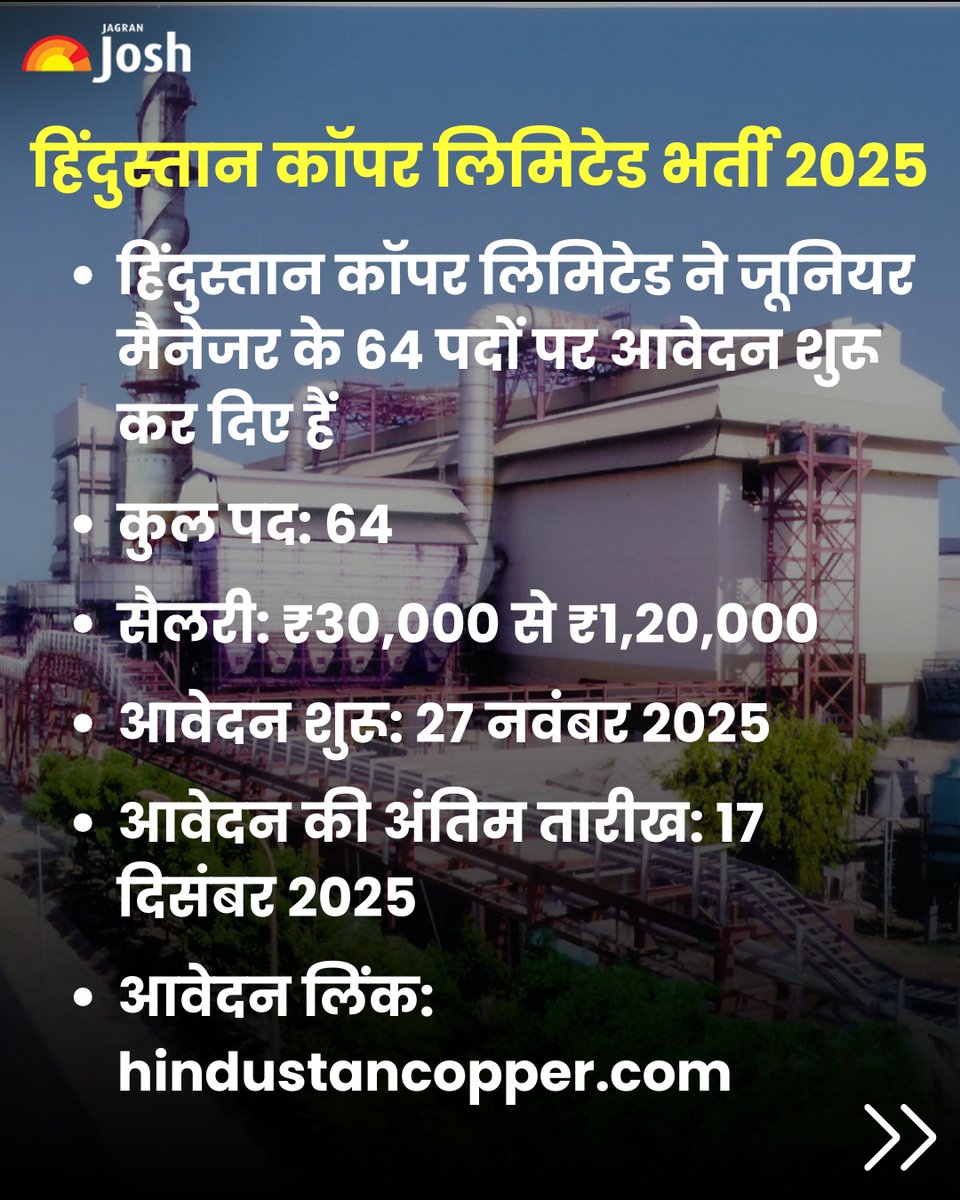 JAGRAN Josh

हिंदुस्तान कॉपर लिमिटेड भर्ती 2025

• हिंदुस्तान कॉपर लिमिटेड ने जूनियर मैनेजर के 64 पदों पर आवेदन शुरू कर दिए हैं

• कुल पद: 64

• सैलरी: ₹30,000 से ₹1,20,000

• आवेदन शुरू: 27 नवंबर 2025

• आवेदन की अंतिम तारीख: 17 दिसंबर 2025

• आवेदन लिंक: hindustancopper.com

>>